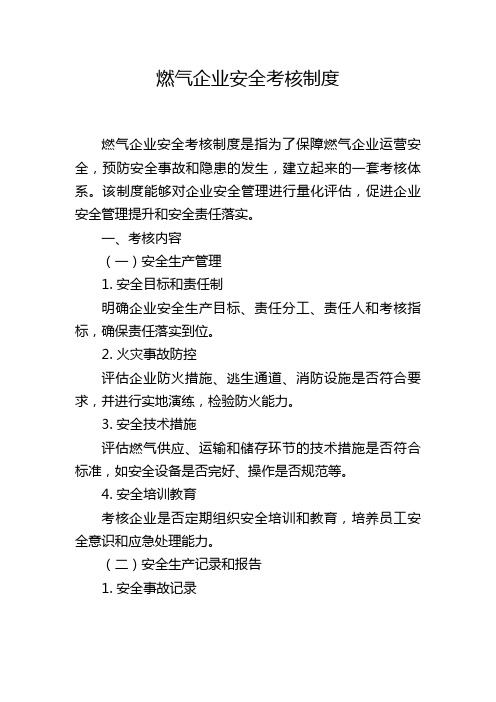 燃气企业安全考核制度

燃气企业安全考核制度是指为了保障燃气企业运营安全，预防安全事故和隐患的发生，建立起来的一套考核体系。该制度能够对企业安全管理进行量化评估，促进企业安全管理提升和安全责任落实。

一、考核内容

（一）安全生产管理

1. 安全目标和责任制

明确企业安全生产目标、责任分工、责任人和考核指标，确保责任落实到位。

2. 火灾事故防控

评估企业防火措施、逃生通道、消防设施是否符合要求，并进行实地演练，检验防火能力。

3. 安全技术措施

评估燃气供应、运输和储存环节的技术措施是否符合标准，如安全设备是否完好、操作是否规范等。

4. 安全培训教育

考核企业是否定期组织安全培训和教育，培养员工安全意识和应急处理能力。

（二）安全生产记录和报告

1. 安全事故记录